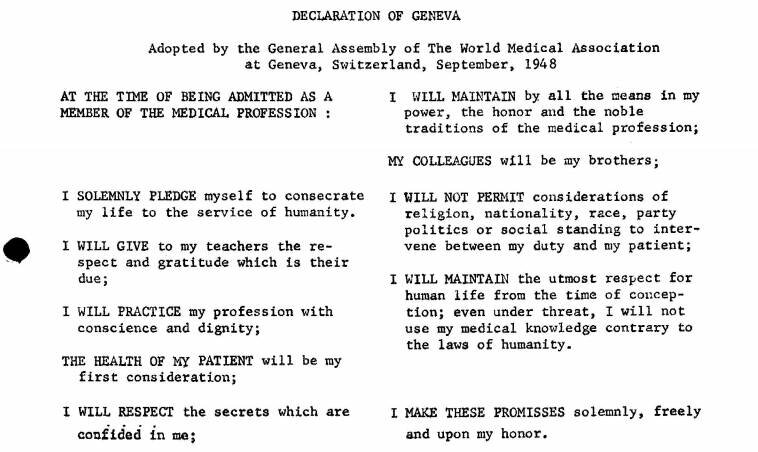 DECLARATION OF GENEVA

Adopted by the General Assembly of The World Medical Association at Geneva, Switzerland, September, 1948

AT THE TIME OF BEING ADMITTED AS A MEMBER OF THE MEDICAL PROFESSION :

I SOLEMNLY PLEDGE myself to consecrate my life to the service of humanity.

I WILL GIVE to my teachers the respect and gratitude which is their due;

I WILL PRACTICE my profession with conscience and dignity;

THE HEALTH OF MY PATIENT will be my first consideration;

I WILL RESPECT the secrets which are confided in me;

I WILL MAINTAIN by all the means in my power, the honor and the noble traditions of the medical profession;

MY COLLEAGUES will be my brothers;

I WILL NOT PERMIT considerations of religion, nationality, race, party politics or social standing to intervene between my duty and my patient;

I WILL MAINTAIN the utmost respect for human life from the time of conception; even under threat, I will not use my medical knowledge contrary to the laws of humanity.

I MAKE THESE PROMISSES solemnly, freely and upon my honor.